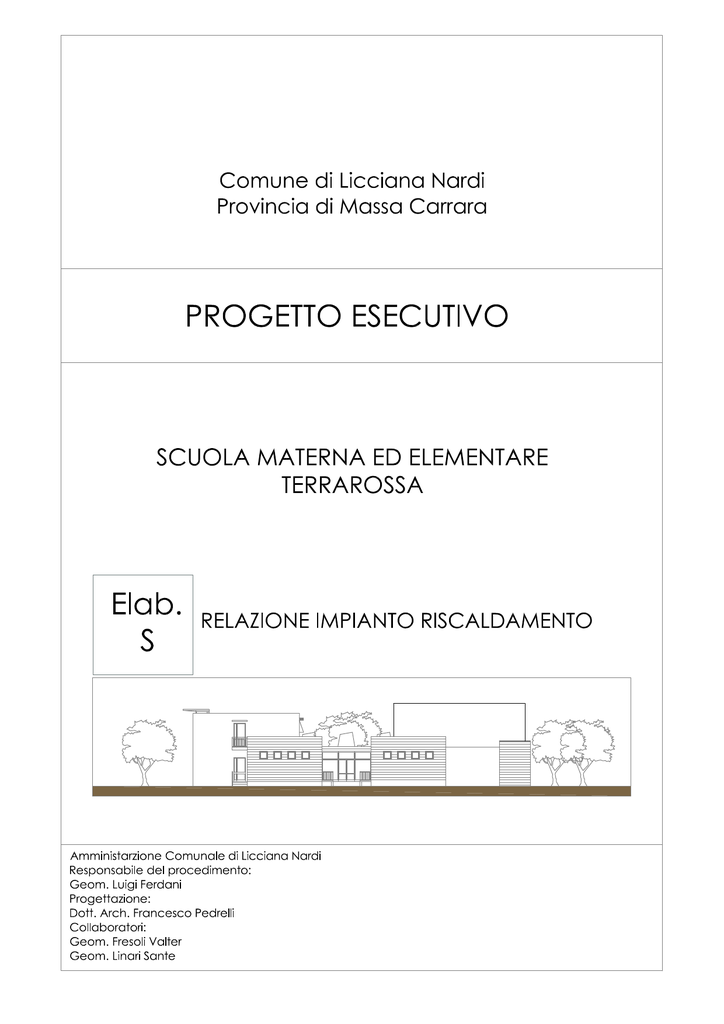 Comune di Licciana Nardi
Provincia di Massa Carrara

PROGETTO ESECUTIVO

SCUOLA MATERNA ED ELEMENTARE
TERRAROSSA

Elab.
S

RELAZIONE IMPIANTO RISCALDAMENTO

Amministarzione Comunale di Licciana Nardi
Responsabile del procedimento:
Geom. Luigi Ferdani
Progettazione:
Dott. Arch. Francesco Pedrelli
Collaboratori:
Geom. Fresoli Valter
Geom. Linari Sante